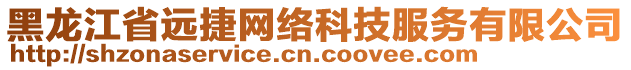 黑龙江省远捷网络科技服务有限公司
http://shzonaservice.cn.coovee.com